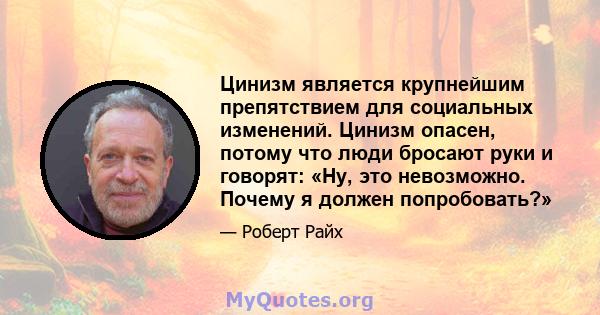 Цинизм является крупнейшим препятствием для социальных изменений. Цинизм опасен, потому что люди бросают руки и говорят: «Ну, это невозможно. Почему я должен попробовать?»

— Роберт Райх

MyQuotes.org